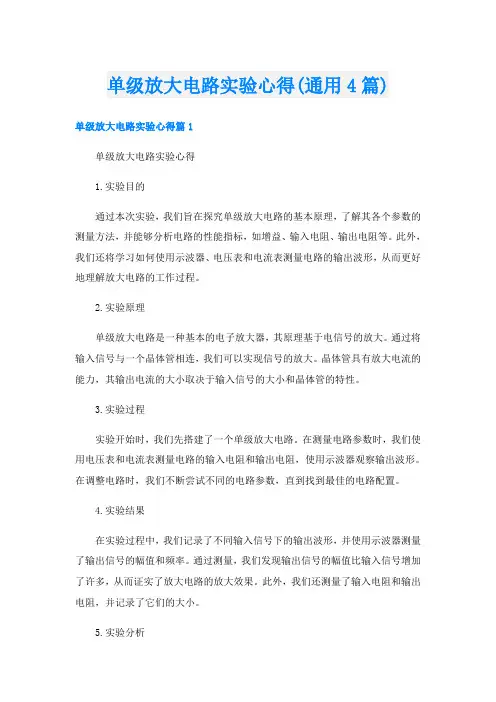 单级放大电路实验心得(通用4篇)

单级放大电路实验心得篇1

单级放大电路实验心得

1.实验目的

通过本次实验，我们旨在探究单级放大电路的基本原理，了解其各个参数的测量方法，并能够分析电路的性能指标，如增益、输入电阻、输出电阻等。此外，我们还将学习如何使用示波器、电压表和电流表测量电路的输出波形，从而更好地理解放大电路的工作过程。

2.实验原理

单级放大电路是一种基本的电子放大器，其原理基于电信号的放大。通过将输入信号与一个晶体管相连，我们可以实现信号的放大。晶体管具有放大电流的能力，其输出电流的大小取决于输入信号的大小和晶体管的特性。

3.实验过程

实验开始时，我们先搭建了一个单级放大电路。在测量电路参数时，我们使用电压表和电流表测量电路的输入电阻和输出电阻，使用示波器观察输出波形。在调整电路时，我们不断尝试不同的电路参数，直到找到最佳的电路配置。

4.实验结果

在实验过程中，我们记录了不同输入信号下的输出波形，并使用示波器测量了输出信号的幅值和频率。通过测量，我们发现输出信号的幅值比输入信号增加了许多，从而证实了放大电路的放大效果。此外，我们还测量了输入电阻和输出电阻，并记录了它们的大小。

5.实验分析